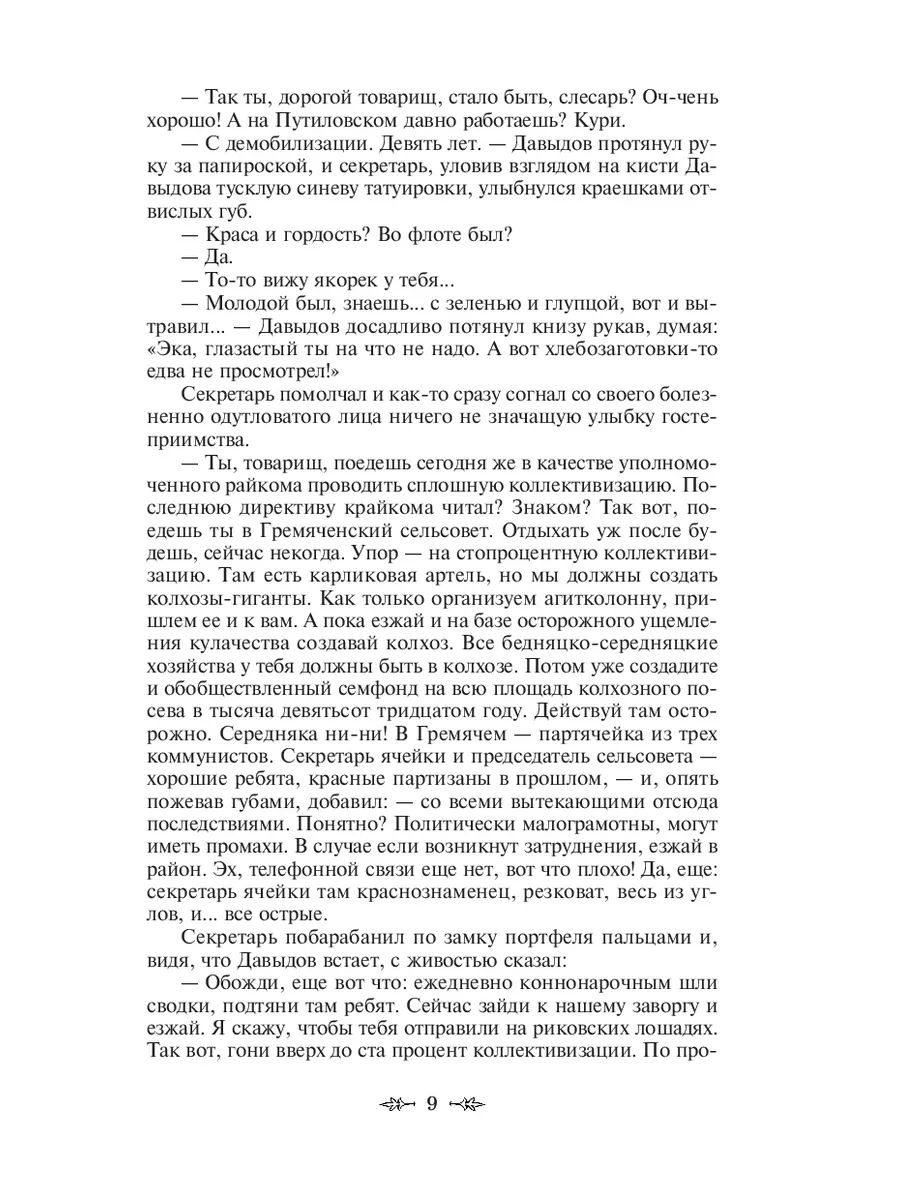 — Так ты, дорогой товарищ, стало быть, слесарь? Оч-чень хорошо! А на Путиловском давно работаешь? Кури.

— С демобилизации. Девять лет. — Давыдов протянул руку за папироской, и секретарь, уловив взглядом на кисти Давыдова тусклую синеву татуировки, улыбнулся краешками отвислых губ.

— Краса и гордость? Во флоте был?

— Да.

— То-то вижу якорек у тебя...

— Молодой был, знаешь... с зеленью и глупцой, вот и вытравил... — Давыдов досадливо потянул книзу рукав, думая: «Эка, глазастый ты на что не надо. А вот хлебозаготовки-то едва не просмотрел!»

Секретарь помолчал и как-то сразу согнал со своего болезненно одутловатого лица ничего не значащую улыбку гостеприимства.

— Ты, товарищ, поедешь сегодня же в качестве уполномоченного райкома проводить сплошную коллективизацию. Последнюю директиву крайкома читал? Знаком? Так вот, поедешь ты в Гремяченский сельсовет. Отдыхать уж после будешь, сейчас некогда. Упор — на стопроцентную коллективизацию. Там есть карликовая артель, но мы должны создать колхозы-гиганты. Как только организуем агитколонну, пришлем ее и к вам. А пока езжай и на базе осторожного ущемления кулачества создавай колхоз. Все бедняцко-середняцкие хозяйства у тебя должны быть в колхозе. Потом уже создадите и обобществленный семфонд на всю площадь колхозного посева в тысяча девятьсот тридцатом году. Действуй там осторожно. Середняка ни-ни! В Гремячем — партячейка из трех коммунистов. Секретарь ячейки и председатель сельсовета — хорошие ребята, красные партизаны в прошлом, — и, опять пожевав губами, добавил: — со всеми вытекающими отсюда последствиями. Понятно? Политически малограмотны, могут иметь промахи. В случае если возникнут затруднения, езжай в район. Эх, телефонной связи еще нет, вот что плохо! Да, еще: секретарь ячейки там краснознаменец, резковат, весь из углов, и... все острые.

Секретарь побарабанил по замку портфеля пальцами и, видя, что Давыдов встает, с живостью сказал:

— Обожди, еще вот что: ежедневно коннонарочным шли сводки, подтяни там ребят. Сейчас зайди к нашему заворгу и езжай. Я скажу, чтобы тебя отправили на риковских лошадях. Так вот, гони вверх до ста процент коллективизации. По про-

9